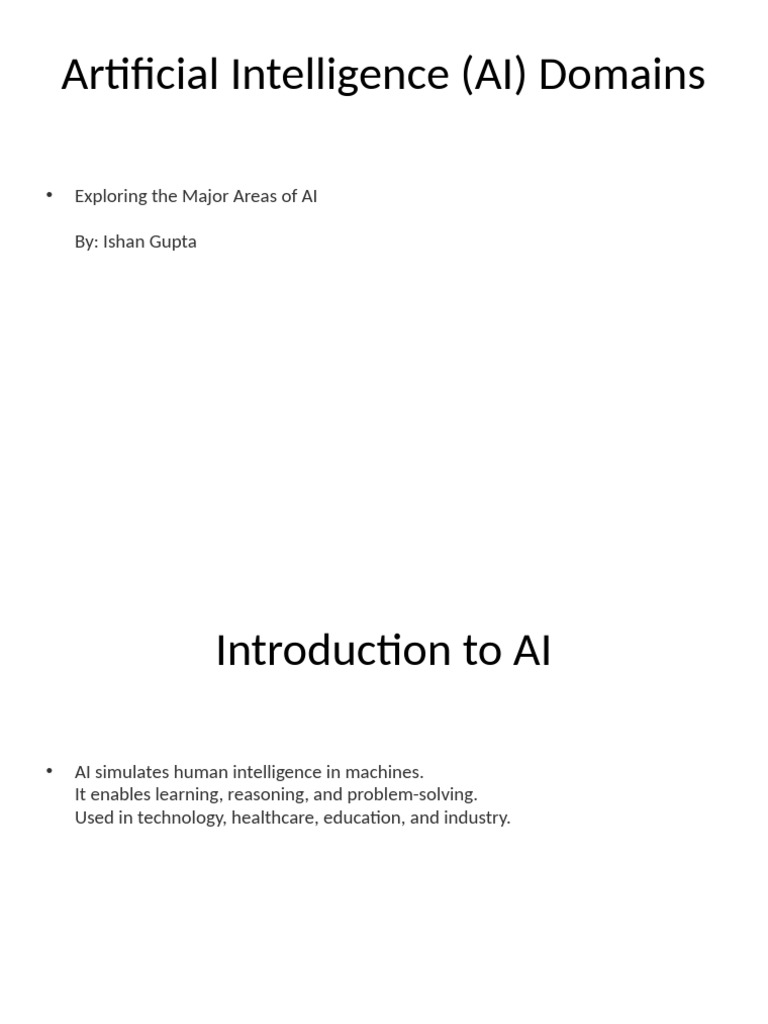 Artificial Intelligence (AI) Domains

• Exploring the Major Areas of AI

By: Ishan Gupta

Introduction to AI

• AI simulates human intelligence in machines.
It enables learning, reasoning, and problem-solving.
Used in technology, healthcare, education, and industry.